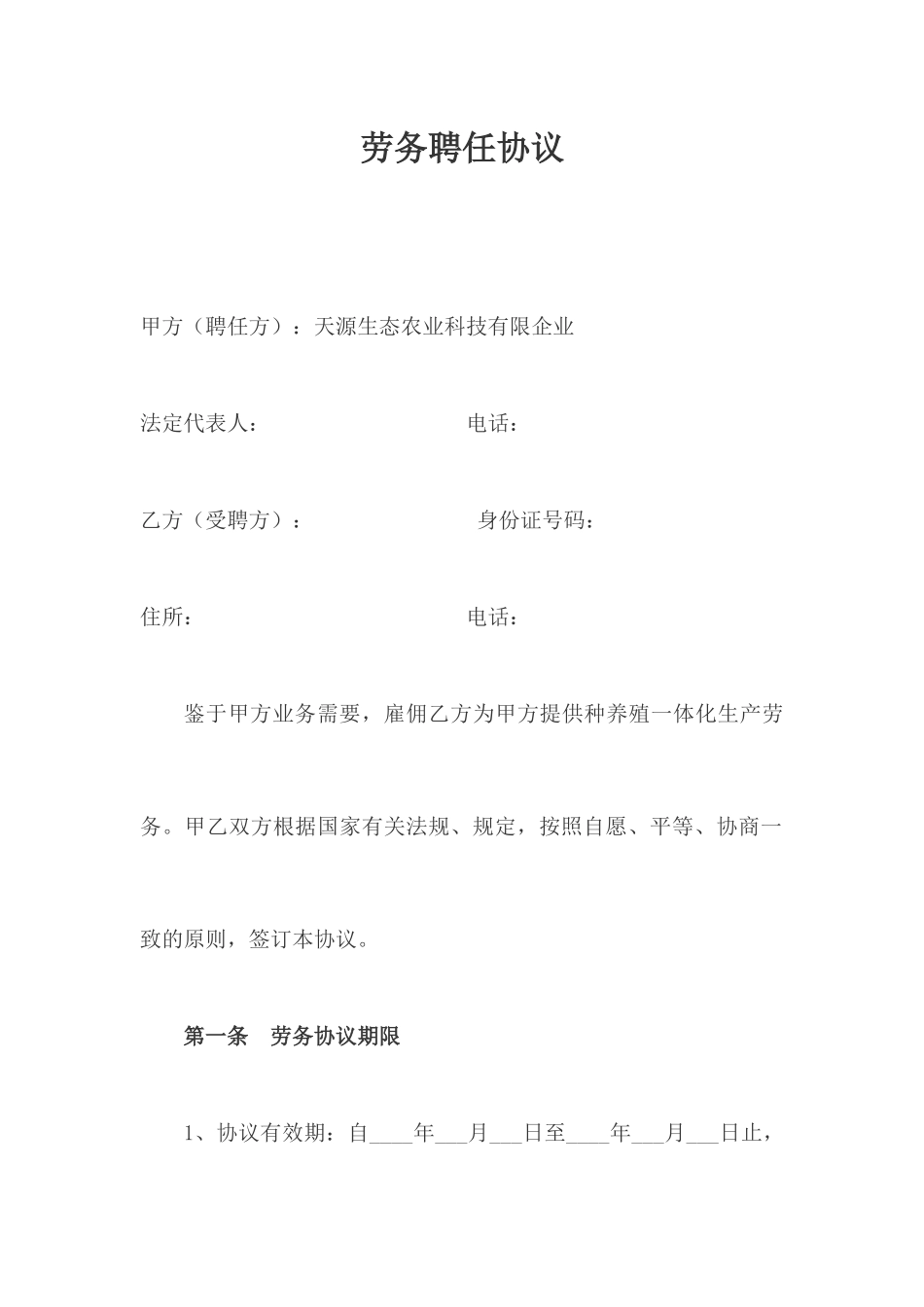 劳务聘任协议

甲方（聘任方）：天源生态农业科技有限企业

法定代表人：　　　　　　　　　电话：

乙方（受聘方）：　　　　　　　　身份证号码：

住所：　　　　　　　　　　　　电话：

鉴于甲方业务需要，雇佣乙方为甲方提供种养殖一体化生产劳务。甲乙双方根据国家有关法规、规定，按照自愿、平等、协商一致的原则，签订本协议。

第一条　劳务协议期限

1、协议有效期：自____年___月___日至____年___月___日止，